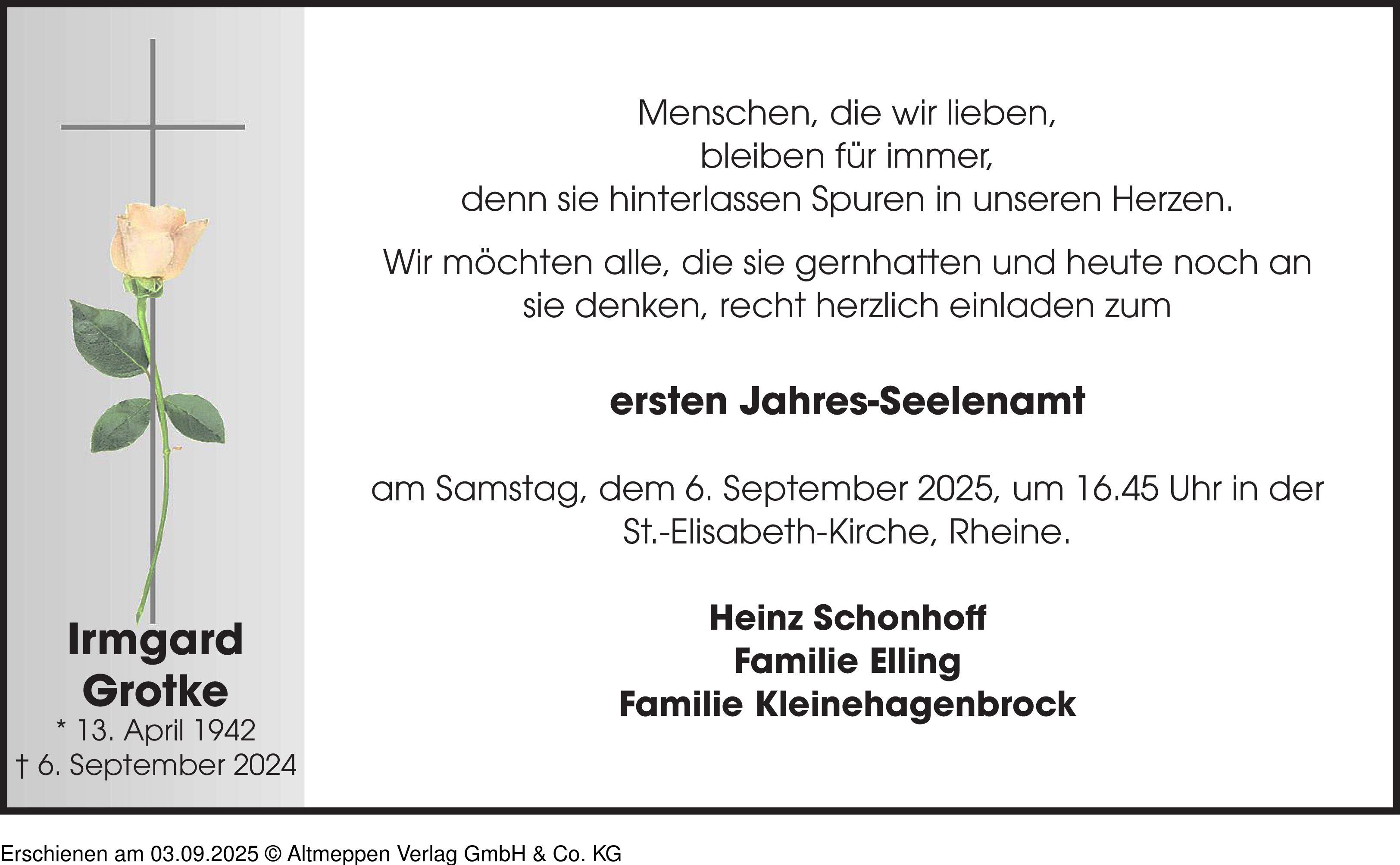 Irmgard Grotke
* 13. April 1942
† 6. September 2024

Menschen, die wir lieben, bleiben für immer, denn sie hinterlassen Spuren in unseren Herzen.

Wir möchten alle, die sie gernhatten und heute noch an sie denken, recht herzlich einladen zum

ersten Jahres-Seelenamt

am Samstag, dem 6. September 2025, um 16.45 Uhr in der St.-Elisabeth-Kirche, Rheine.

Heinz Schonhoff
Familie Elling
Familie Kleinehagenbrock

Erschienen am 03.09.2025 © Altmeppen Verlag GmbH & Co. KG